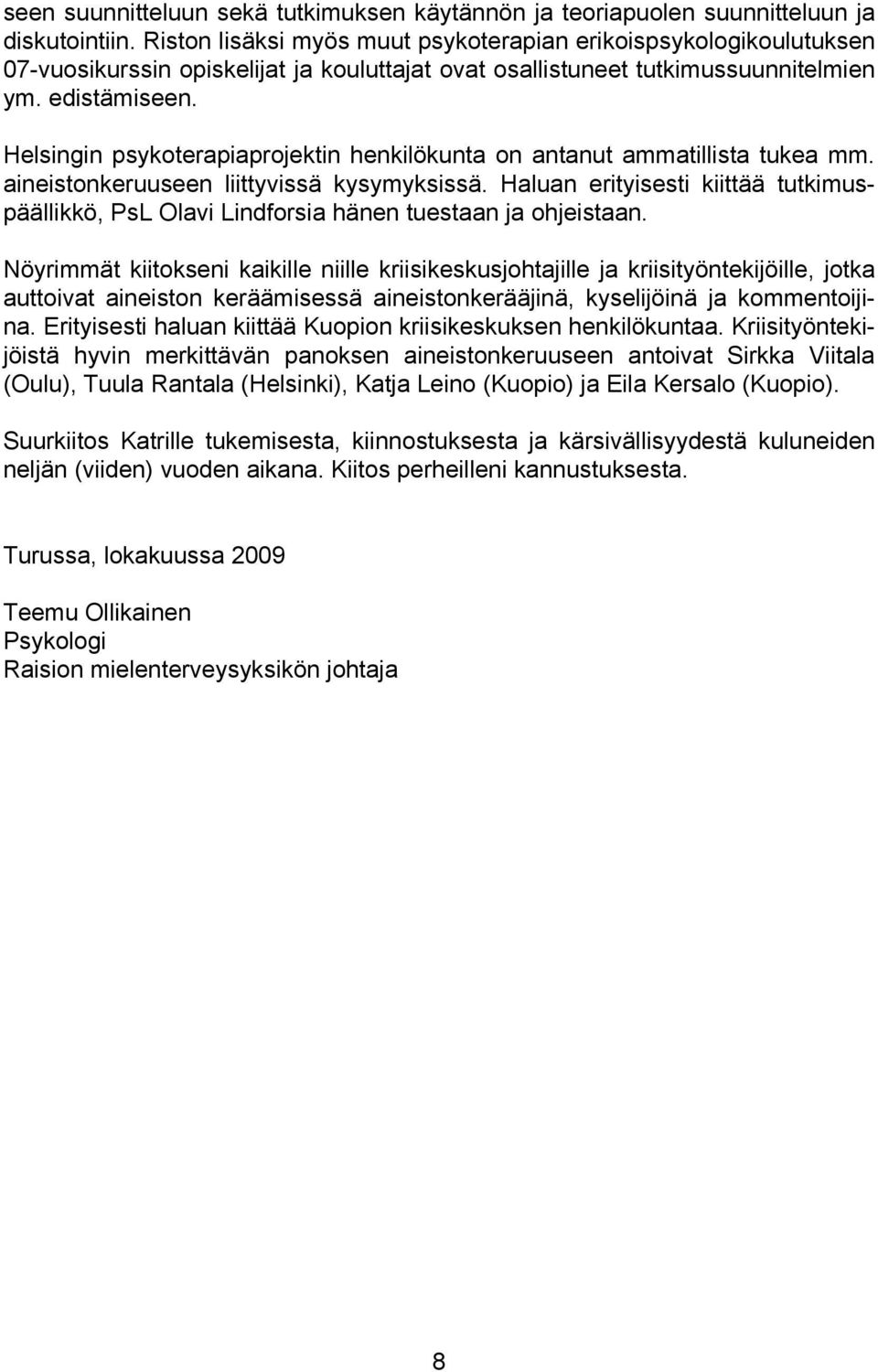 seen suunnitteluun sekä tutkimuksen käytännön ja teoriapuolen suunnitteluun ja diskutointiin. Riston lisäksi myös muut psykoterapian erikoispsykologikoulutuksen 07-vuosikurssin opiskelijat ja kouluttajat ovat osallistuneet tutkimussuunnitelmien ym. edistämiseen.

Helsingin psykoterapiaprojektin henkilökunta on antanut ammatillista tukea mm. aineistonkeruuseen liittyvissä kysymyksissä. Haluan erityisesti kiittää tutkimuspäällikkö, PsL Olavi Lindforsia hänen tuestaan ja ohjeistaan.

Nöyrimmät kiitokseni kaikille niille kriisikeskusjohtajille ja kriisityöntekijöille, jotka auttoivat aineiston keräämisessä aineistonkerääjinä, kyselijöinä ja kommentoijina. Erityisesti haluan kiittää Kuopion kriisikeskuksen henkilökuntaa. Kriisityöntekijöistä hyvin merkittävän panoksen aineistonkeruuseen antoivat Sirkka Viitala (Oulu), Tuula Rantala (Helsinki), Katja Leino (Kuopio) ja Eila Kersalo (Kuopio).

Suurkiitos Katrille tukemisesta, kiinnostuksesta ja kärsivällisyydestä kuluneiden neljän (viiden) vuoden aikana. Kiitos perheilleni kannustuksesta.

Turussa, lokakuussa 2009

Teemu Ollikainen
Psykologi
Raision mielenterveysyksikön johtaja

8